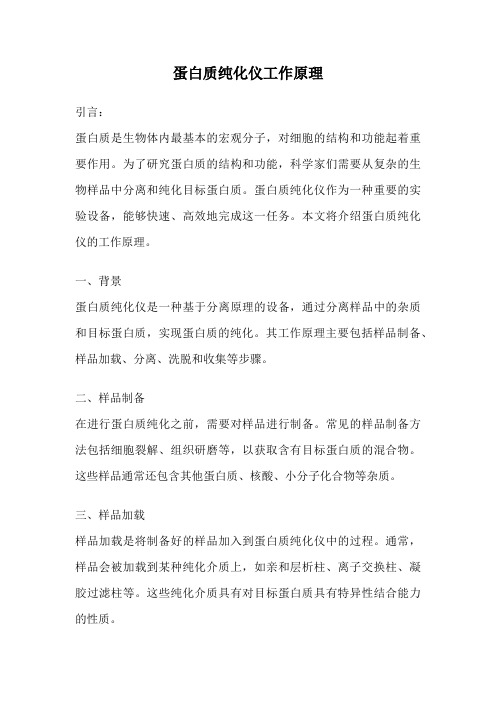 蛋白质纯化仪工作原理

引言：

蛋白质是生物体内最基本的宏观分子，对细胞的结构和功能起着重要作用。为了研究蛋白质的结构和功能，科学家们需要从复杂的生物样品中分离和纯化目标蛋白质。蛋白质纯化仪作为一种重要的实验设备，能够快速、高效地完成这一任务。本文将介绍蛋白质纯化仪的工作原理。

一、背景

蛋白质纯化仪是一种基于分离原理的设备，通过分离样品中的杂质和目标蛋白质，实现蛋白质的纯化。其工作原理主要包括样品制备、样品加载、分离、洗脱和收集等步骤。

二、样品制备

在进行蛋白质纯化之前，需要对样品进行制备。常见的样品制备方法包括细胞裂解、组织研磨等，以获取含有目标蛋白质的混合物。这些样品通常还包含其他蛋白质、核酸、小分子化合物等杂质。

三、样品加载

样品加载是将制备好的样品加入到蛋白质纯化仪中的过程。通常，样品会被加载到某种纯化介质上，如亲和层析柱、离子交换柱、凝胶过滤柱等。这些纯化介质具有对目标蛋白质具有特异性结合能力的性质。